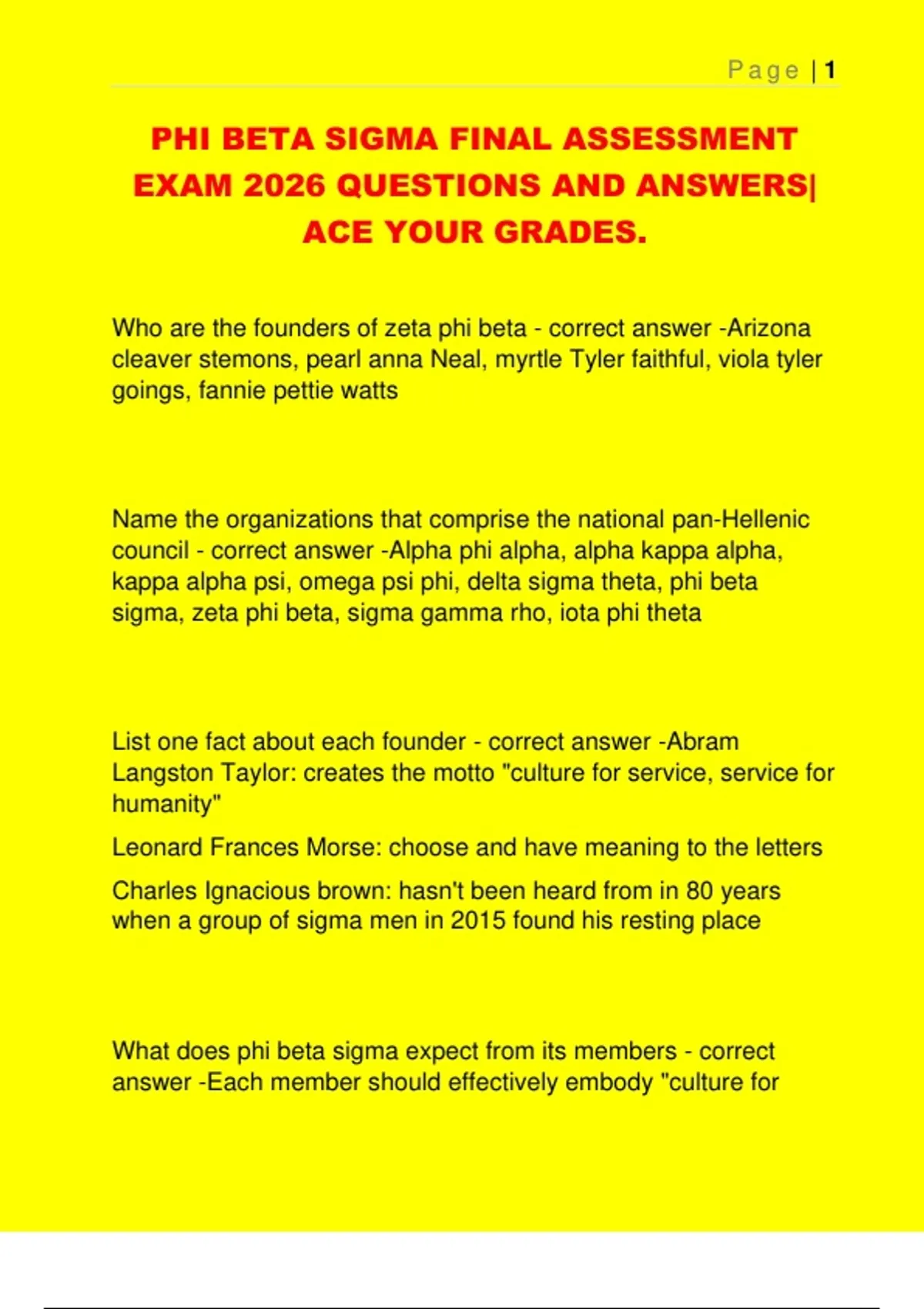 Page | 1

PHI BETA SIGMA FINAL ASSESSMENT EXAM 2026 QUESTIONS AND ANSWERS| ACE YOUR GRADES.

Who are the founders of zeta phi beta - correct answer -Arizona cleaver stemons, pearl anna Neal, myrtle Tyler faithful, viola tyler goings, fannie pettie watts

Name the organizations that comprise the national pan-Hellenic council - correct answer -Alpha phi alpha, alpha kappa alpha, kappa alpha psi, omega psi phi, delta sigma theta, phi beta sigma, zeta phi beta, sigma gamma rho, iota phi theta

List one fact about each founder - correct answer -Abram Langston Taylor: creates the motto "culture for service, service for humanity"

Leonard Frances Morse: choose and have meaning to the letters

Charles Ignacious brown: hasn't been heard from in 80 years when a group of sigma men in 2015 found his resting place

What does phi beta sigma expect from its members - correct answer -Each member should effectively embody "culture for